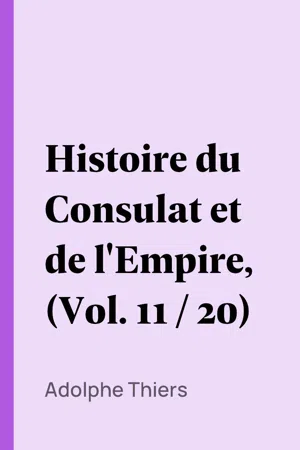 Histoire du Consulat et de l'Empire, (Vol. 11 / 20)

Adolphe Thiers